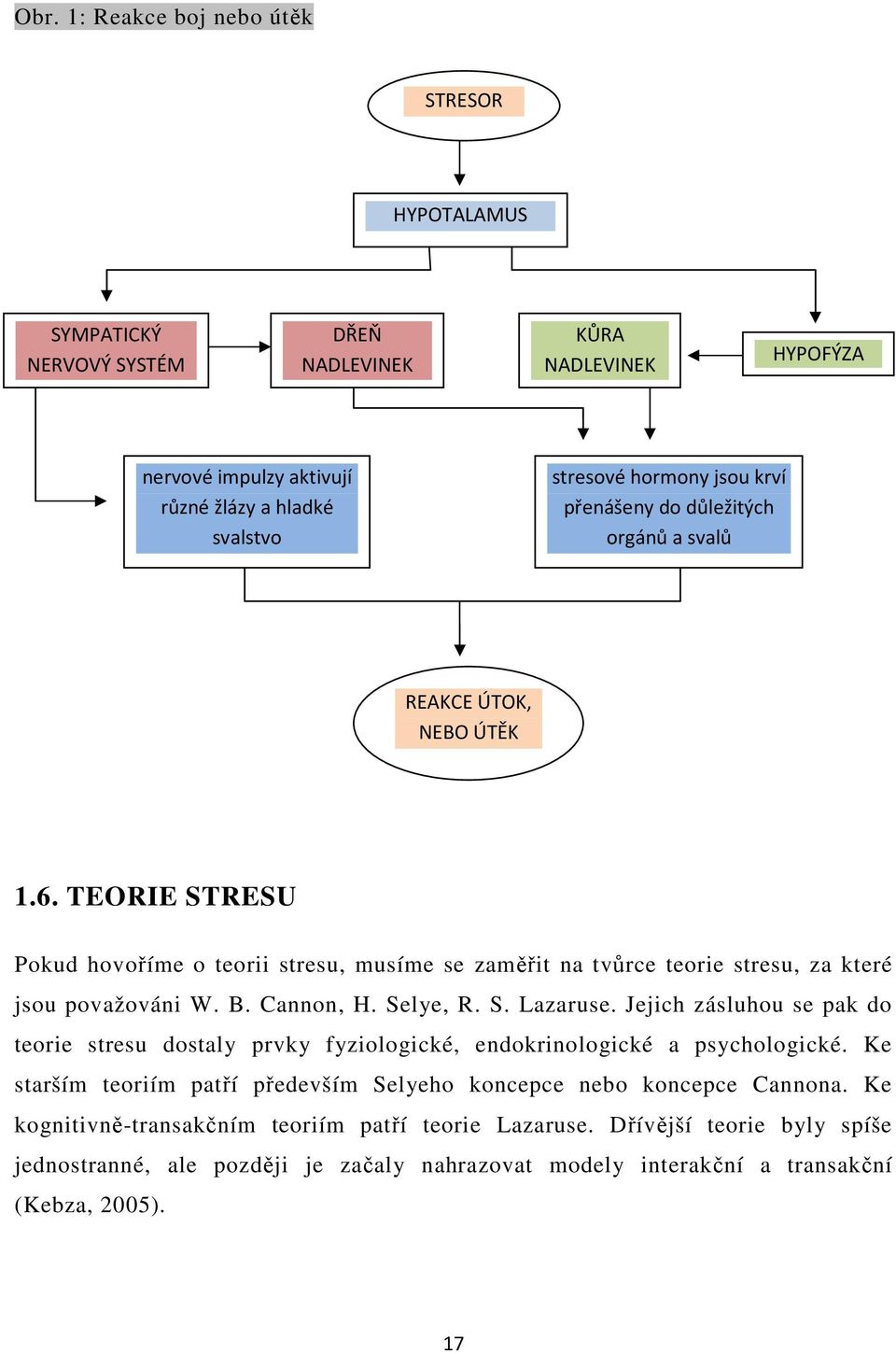 Obr. 1: Reakce boj nebo útěk

STRESOR

HYPOTALAMUS

SYMPATICKÝ NERVOVÝ SYSTÉM

DŘEŇ NADLEVINEK

KŮRA NADLEVINEK

HYPOFÝZA

nervové impulzy aktivují různé žlázy a hladké svalstvo

stresové hormony jsou krví přenášeny do důležitých orgánů a svalů

REAKCE ÚTOK, NEBO ÚTĚK

1.6. TEORIE STRESU

Pokud hovoříme o teorii stresu, musíme se zaměřit na tvůrce teorie stresu, za které jsou považováni W. B. Cannon, H. Selye, R. S. Lazaruse. Jejich zásluhou se pak do teorie stresu dostaly prvky fyziologické, endokrinologické a psychologické. Ke starším teoriím patří především Selyeho koncepce nebo koncepce Cannona. Ke kognitivně-transakčním teoriím patří teorie Lazaruse. Dřívější teorie byly spíše jednostranné, ale později je začaly nahrazovat modely interakční a transakční (Kebza, 2005).

17